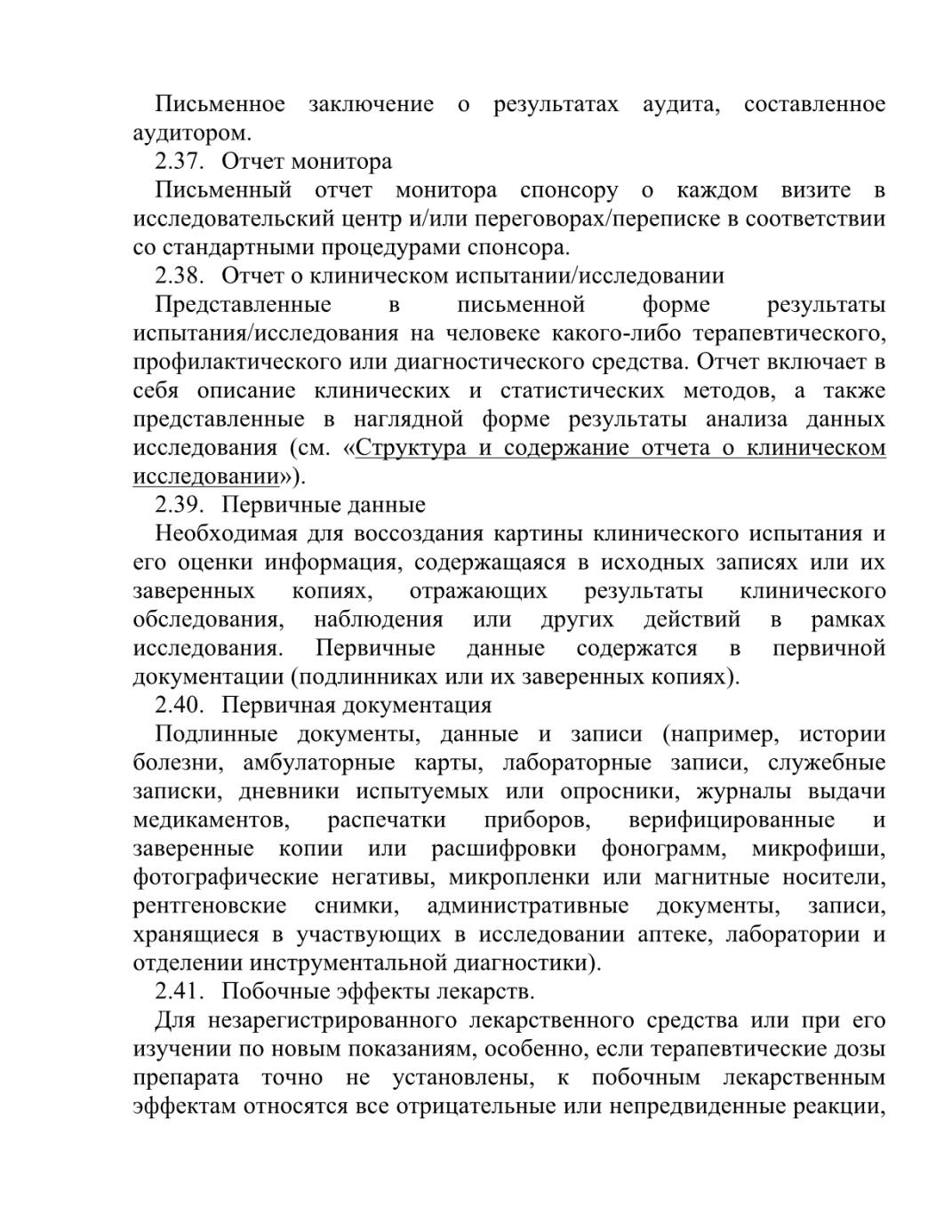 Письменное заключение о результатах аудита, составленное аудитором.

2.37. Отчет монитора

Письменный отчет монитора спонсору о каждом визите в исследовательский центр и/или переговорах/переписке в соответствии со стандартными процедурами спонсора.

2.38. Отчет о клиническом испытании/исследовании

Представленные в письменной форме результаты испытания/исследования на человеке какого-либо терапевтического, профилактического или диагностического средства. Отчет включает в себя описание клинических и статистических методов, а также представленные в наглядной форме результаты анализа данных исследования (см. «Структура и содержание отчета о клиническом исследовании»).

2.39. Первичные данные

Необходимая для воссоздания картины клинического испытания и его оценки информация, содержащаяся в исходных записях или их заверенных копиях, отражающих результаты клинического обследования, наблюдения или других действий в рамках исследования. Первичные данные содержатся в первичной документации (подлинниках или их заверенных копиях).

2.40. Первичная документация

Подлинные документы, данные и записи (например, истории болезни, амбулаторные карты, лабораторные записи, служебные записки, дневники испытуемых или опросники, журналы выдачи медикаментов, распечатки приборов, верифицированные и заверенные копии или расшифровки фонограмм, микрофиши, фотографические негативы, микропленки или магнитные носители, рентгеновские снимки, административные документы, записи, хранящиеся в участвующих в исследовании аптеке, лаборатории и отделении инструментальной диагностики).

2.41. Побочные эффекты лекарств.

Для незарегистрированного лекарственного средства или при его изучении по новым показаниям, особенно, если терапевтические дозы препарата точно не установлены, к побочным лекарственным эффектам относятся все отрицательные или непредвиденные реакции,